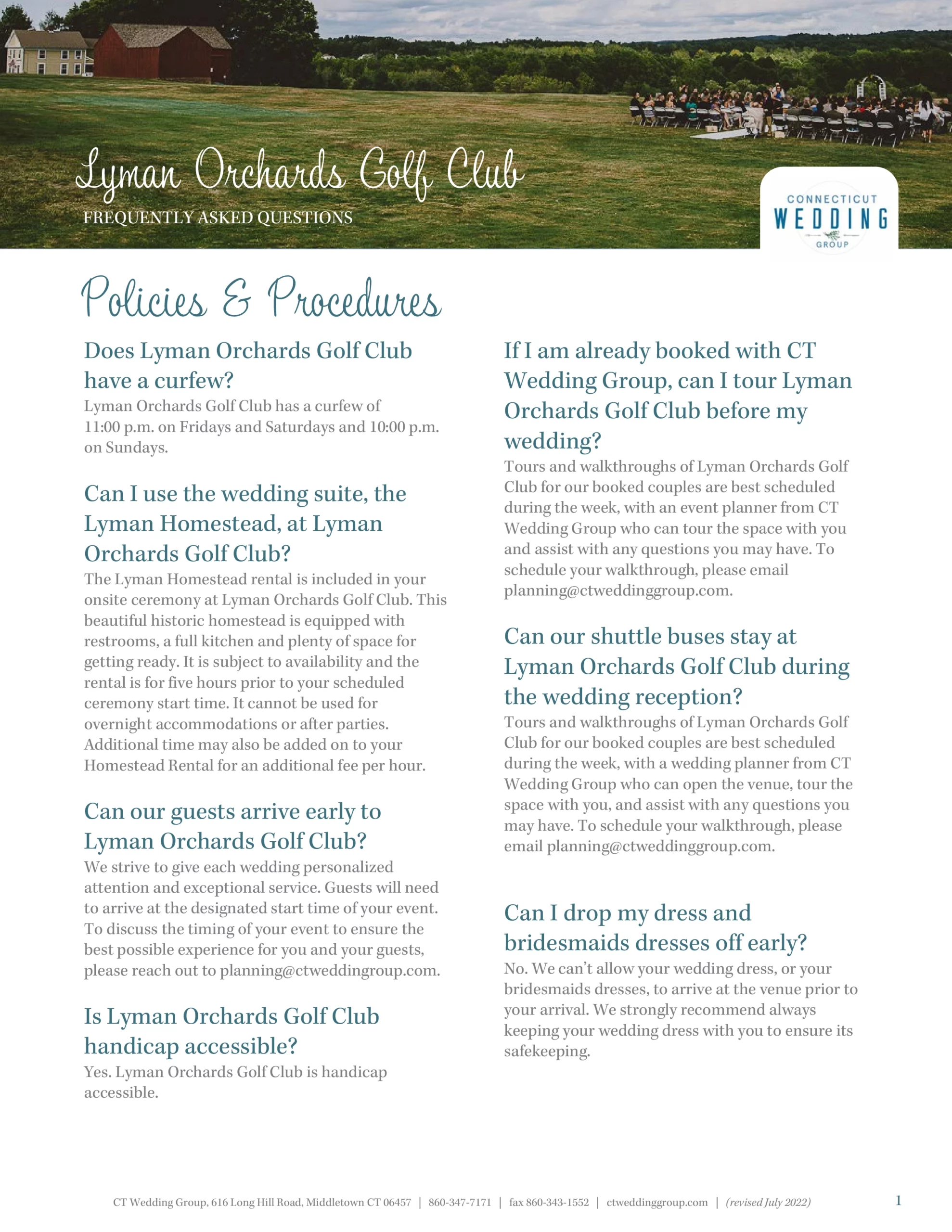 Lyman Orchards Golf Club
FREQUENTLY ASKED QUESTIONS

CONNECTICUT WEDDING GROUP

Policies & Procedures

Does Lyman Orchards Golf Club have a curfew?
Lyman Orchards Golf Club has a curfew of 11:00 p.m. on Fridays and Saturdays and 10:00 p.m. on Sundays.

Can I use the wedding suite, the Lyman Homestead, at Lyman Orchards Golf Club?
The Lyman Homestead rental is included in your onsite ceremony at Lyman Orchards Golf Club. This beautiful historic homestead is equipped with restrooms, a full kitchen and plenty of space for getting ready. It is subject to availability and the rental is for five hours prior to your scheduled ceremony start time. It cannot be used for overnight accommodations or after parties. Additional time may also be added on to your Homestead Rental for an additional fee per hour.

Can our guests arrive early to Lyman Orchards Golf Club?
We strive to give each wedding personalized attention and exceptional service. Guests will need to arrive at the designated start time of your event. To discuss the timing of your event to ensure the best possible experience for you and your guests, please reach out to planning@ctweddingroup.com.

Is Lyman Orchards Golf Club handicap accessible?
Yes. Lyman Orchards Golf Club is handicap accessible.

If I am already booked with CT Wedding Group, can I tour Lyman Orchards Golf Club before my wedding?
Tours and walkthroughs of Lyman Orchards Golf Club for our booked couples are best scheduled during the week, with an event planner from CT Wedding Group who can tour the space with you and assist with any questions you may have. To schedule your walkthrough, please email planning@ctweddinggroup.com.

Can our shuttle buses stay at Lyman Orchards Golf Club during the wedding reception?
Tours and walkthroughs of Lyman Orchards Golf Club for our booked couples are best scheduled during the week, with a wedding planner from CT Wedding Group who can open the venue, tour the space with you, and assist with any questions you may have. To schedule your walkthrough, please email planning@ctweddinggroup.com.

Can I drop my dress and bridesmaids dresses off early?
No. We can't allow your wedding dress, or your bridesmaids dresses, to arrive at the venue prior to your arrival. We strongly recommend always keeping your wedding dress with you to ensure its safekeeping.

CT Wedding Group, 616 Long Hill Road, Middletown CT 06457 | 860-347-7171 | fax 860-343-1552 | ctweddinggroup.com | (revised July 2022)
1